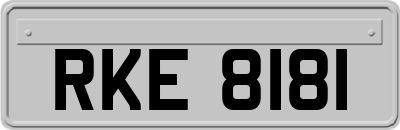 RKE 8181